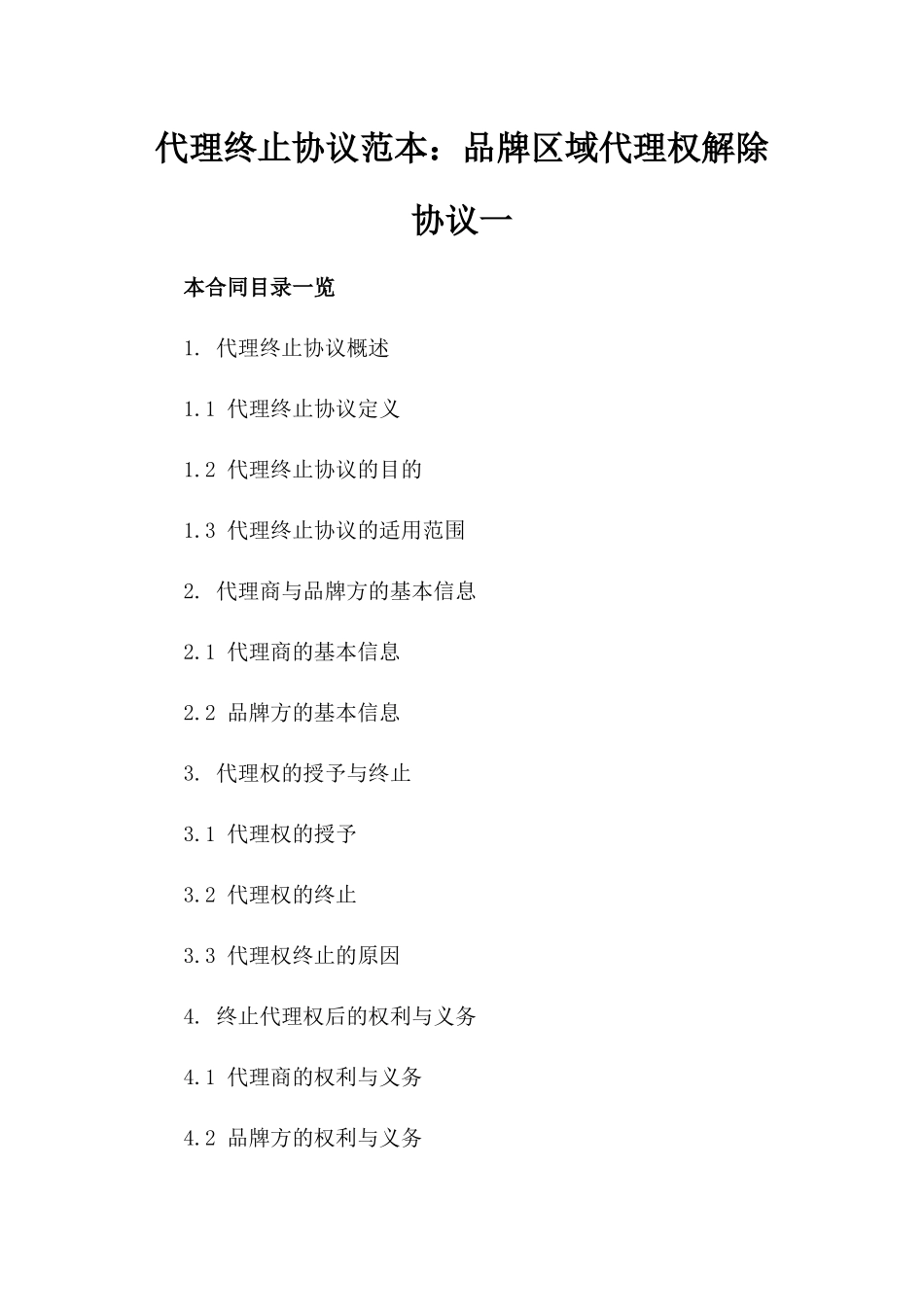 代理终止协议范本：品牌区域代理权解除协议一

本合同目录一览

1. 代理终止协议概述

1.1 代理终止协议定义

1.2 代理终止协议的目的

1.3 代理终止协议的适用范围

2. 代理商与品牌方的基本信息

2.1 代理商的基本信息

2.2 品牌方的基本信息

3. 代理权的授予与终止

3.1 代理权的授予

3.2 代理权的终止

3.3 代理权终止的原因

4. 终止代理权后的权利与义务

4.1 代理商的权利与义务

4.2 品牌方的权利与义务